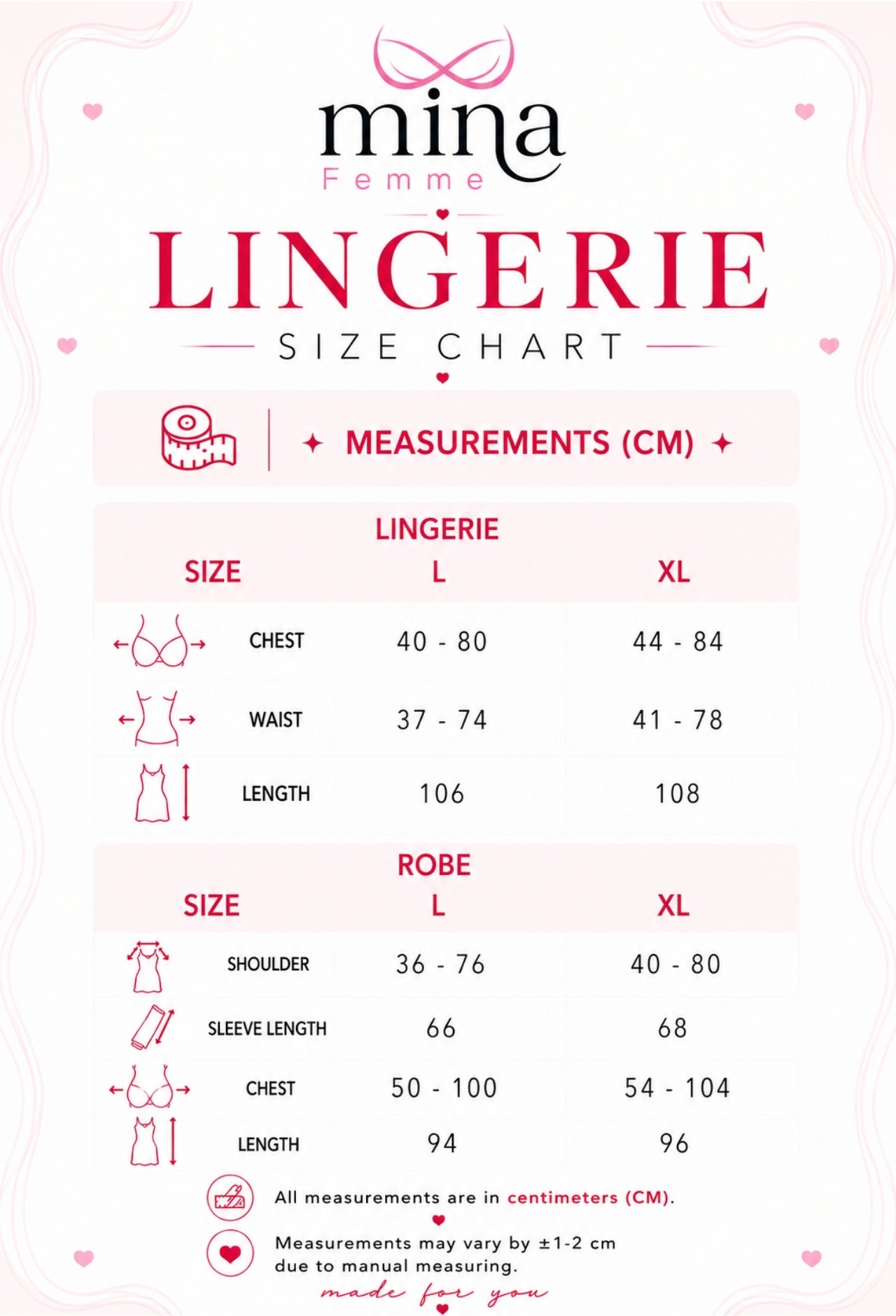 mina
Femme

LINGERIE
SIZE CHART

MEASUREMENTS (CM)

LINGERIE

| SIZE | L | XL |
|---|---|---|
| CHEST | 40 - 80 | 44 - 84 |
| WAIST | 37 - 74 | 41 - 78 |
| LENGTH | 106 | 108 |

ROBE

| SIZE | L | XL |
|---|---|---|
| SHOULDER | 36 - 76 | 40 - 80 |
| SLEEVE LENGTH | 66 | 68 |
| CHEST | 50 - 100 | 54 - 104 |
| LENGTH | 94 | 96 |

All measurements are in centimeters (CM).

Measurements may vary by ±1-2 cm due to manual measuring.

made for you